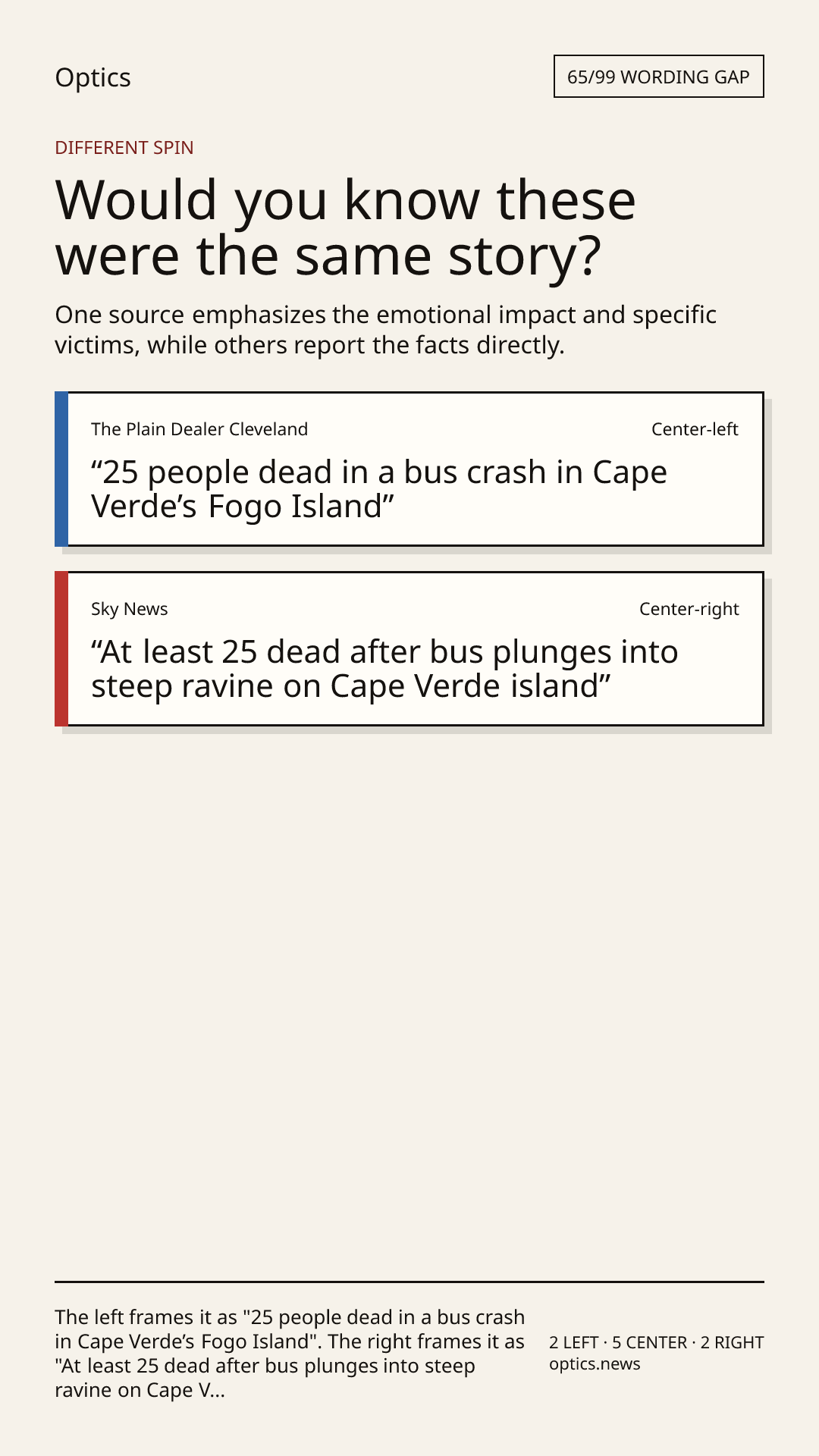 Optics

65/99 WORDING GAP

DIFFERENT SPIN

Would you know these were the same story?

One source emphasizes the emotional impact and specific victims, while others report the facts directly.

The Plain Dealer Cleveland

Center-left

"25 people dead in a bus crash in Cape Verde's Fogo Island"

Sky News

Center-right

"At least 25 dead after bus plunges into steep ravine on Cape Verde island"

The left frames it as "25 people dead in a bus crash in Cape Verde's Fogo Island". The right frames it as "At least 25 dead after bus plunges into steep ravine on Cape V...

2 LEFT · 5 CENTER · 2 RIGHT
optics.news